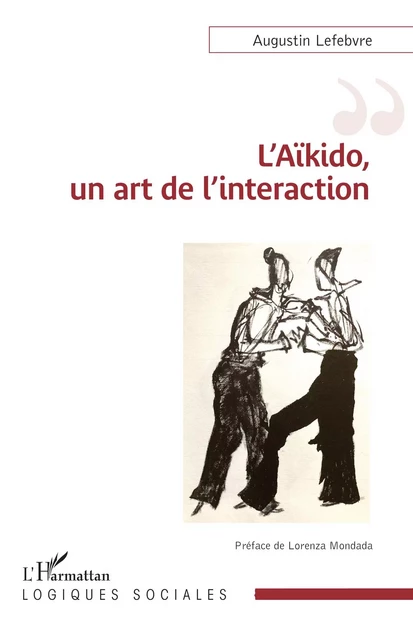 Augustin Lefebvre

L'Aïkido,
un art de l'interaction

Préface de Lorenza Mondada

L'Harmattan
LOGIQUES SOCIALES